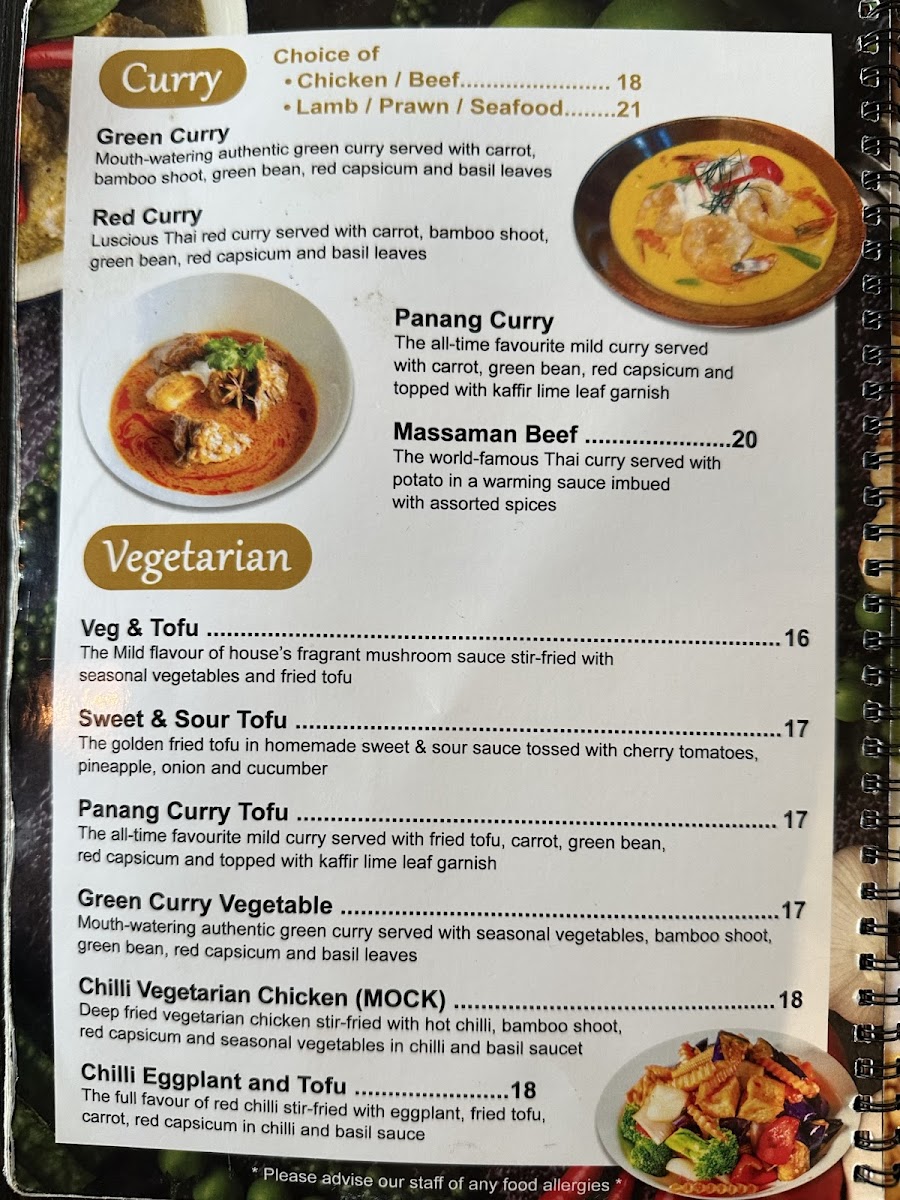 Curry

Choice of
• Chicken / Beef 18
• Lamb / Prawn / Seafood 21

Green Curry
Mouth-watering authentic green curry served with carrot, bamboo shoot, green bean, red capsicum and basil leaves

Red Curry
Luscious Thai red curry served with carrot, bamboo shoot, green bean, red capsicum and basil leaves

Panang Curry
The all-time favourite mild curry served with carrot, green bean, red capsicum and topped with kaffir lime leaf garnish

Massaman Beef 20
The world-famous Thai curry served with potato in a warming sauce imbued with assorted spices

Vegetarian

Veg & Tofu 16
The Mild flavour of house's fragrant mushroom sauce stir-fried with seasonal vegetables and fried tofu

Sweet & Sour Tofu 17
The golden fried tofu in homemade sweet & sour sauce tossed with cherry tomatoes, pineapple, onion and cucumber

Panang Curry Tofu 17
The all-time favourite mild curry served with fried tofu, carrot, green bean, red capsicum and topped with kaffir lime leaf garnish

Green Curry Vegetable 17
Mouth-watering authentic green curry served with seasonal vegetables, bamboo shoot, green bean, red capsicum and basil leaves

Chilli Vegetarian Chicken (MOCK) 18
Deep fried vegetarian chicken stir-fried with hot chilli, bamboo shoot, red capsicum and seasonal vegetables in chilli and basil saucet

Chilli Eggplant and Tofu 18
The full favour of red chilli stir-fried with eggplant, fried tofu, carrot, red capsicum in chilli and basil sauce

* Please advise our staff of any food allergies *